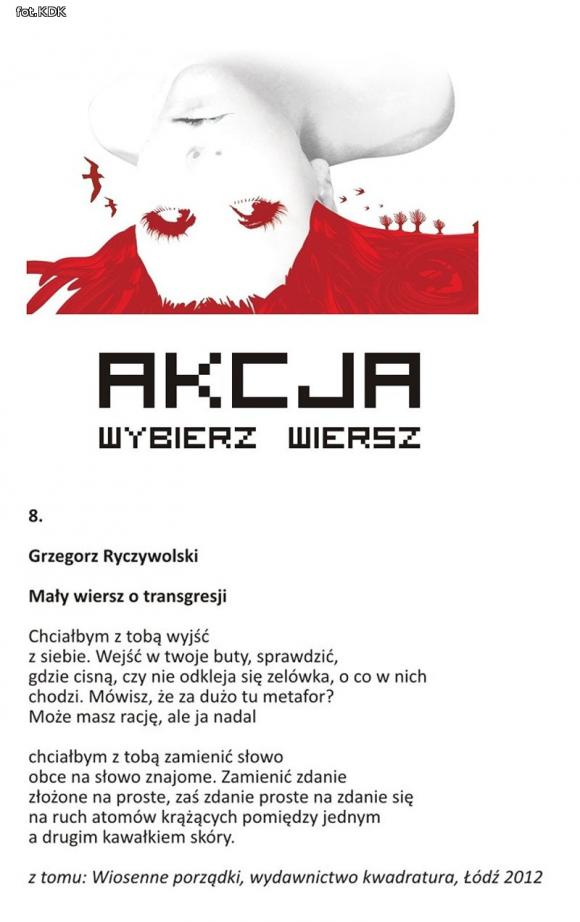 fot.KDK

AKCJA
WYBIERZ WIERSZ

8.

Grzegorz Ryczywolski

Mały wiersz o transgresji

Chciałbym z tobą wyjść
z siebie. Wejść w twoje buty, sprawdzić,
gdzie cisną, czy nie odkleja się zelówka, o co w nich
chodzi. Mówisz, że za dużo tu metafor?
Może masz rację, ale ja nadal

chciałbym z tobą zamienić słowo
obce na słowo znajome. Zamienić zdanie
złożone na proste, zaś zdanie proste na zdanie się
na ruch atomów krążących pomiędzy jednym
a drugim kawałkiem skóry.

z tomu: Wiosenne porządki, wydawnictwo kwadratura, Łódź 2012